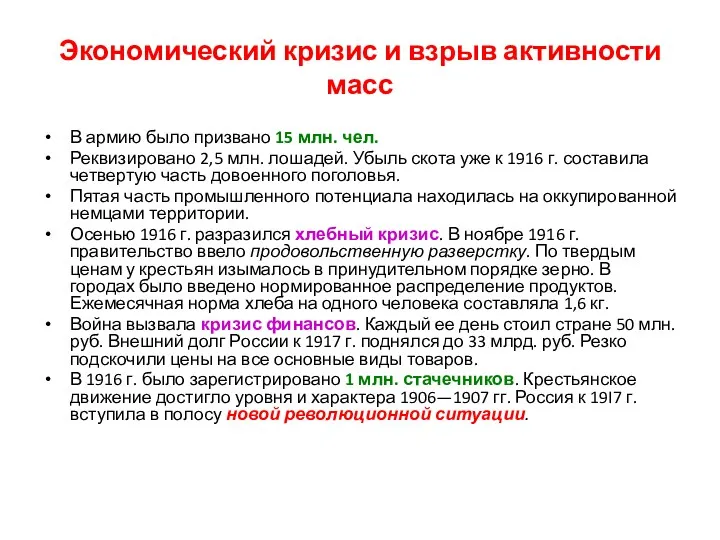 Экономический кризис и взрыв активности масс

• В армию было призвано 15 млн. чел.
• Реквизировано 2,5 млн. лошадей. Убыль скота уже к 1916 г. составила четвертую часть довоенного поголовья.
• Пятая часть промышленного потенциала находилась на оккупированной немцами территории.
• Осенью 1916 г. разразился хлебный кризис. В ноябре 1916 г. правительство ввело продовольственную разверстку. По твердым ценам у крестьян изымалось в принудительном порядке зерно. В городах было введено нормированное распределение продуктов. Ежемесячная норма хлеба на одного человека составляла 1,6 кг.
• Война вызвала кризис финансов. Каждый ее день стоил стране 50 млн. руб. Внешний долг России к 1917 г. поднялся до 33 млрд. руб. Резко подскочили цены на все основные виды товаров.
• В 1916 г. было зарегистрировано 1 млн. стачечников. Крестьянское движение достигло уровня и характера 1906—1907 гг. Россия к 19I7 г. вступила в полосу новой революционной ситуации.